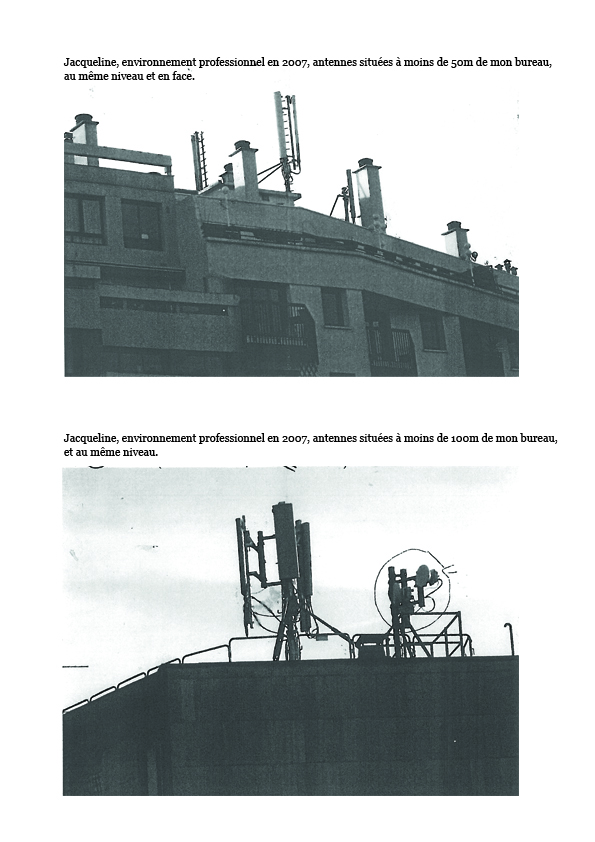 Jacqueline, environnement professionnel en 2007, antennes situées à moins de 50m de mon bureau, au même niveau et en face.

Jacqueline, environnement professionnel en 2007, antennes situées à moins de 100m de mon bureau, et au même niveau.